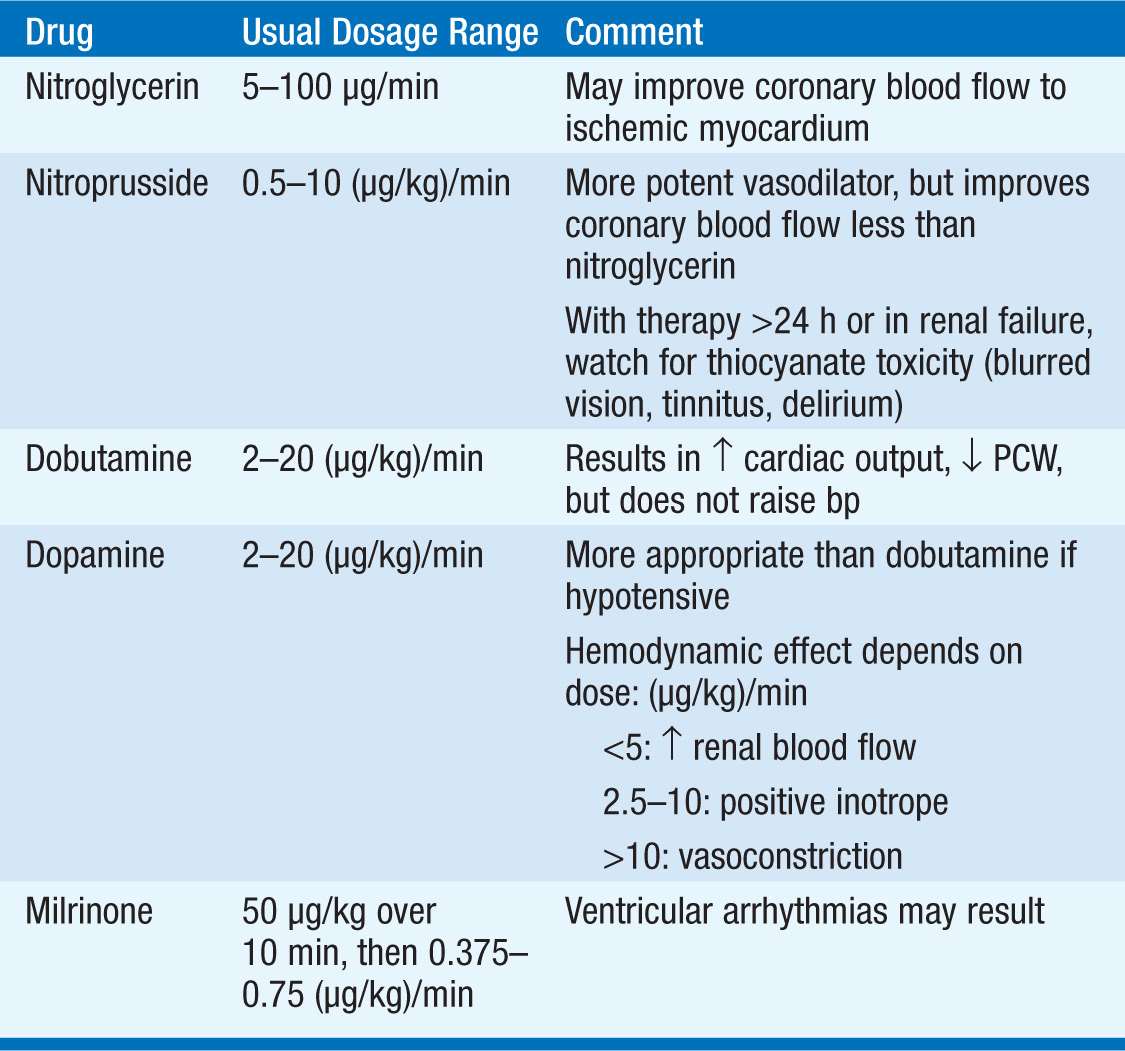 | Drug | Usual Dosage Range | Comment |
|---|---|---|
| Nitroglycerin | 5–100 μg/min | May improve coronary blood flow to ischemic myocardium |
| Nitroprusside | 0.5–10 (μg/kg)/min | More potent vasodilator, but improves coronary blood flow less than nitroglycerin<br>With therapy >24 h or in renal failure, watch for thiocyanate toxicity (blurred vision, tinnitus, delirium) |
| Dobutamine | 2–20 (μg/kg)/min | Results in ↑ cardiac output, ↓ PCW, but does not raise bp |
| Dopamine | 2–20 (μg/kg)/min | More appropriate than dobutamine if hypotensive<br>Hemodynamic effect depends on dose: (μg/kg)/min<br><5: ↑ renal blood flow<br>2.5–10: positive inotrope<br>>10: vasoconstriction |
| Milrinone | 50 μg/kg over 10 min, then 0.375–0.75 (μg/kg)/min | Ventricular arrhythmias may result |